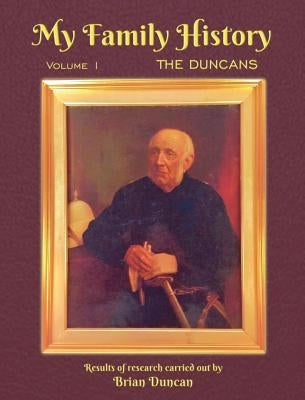 My Family History

VOLUME I THE DUNCANS

Results of research carried out by
Brian Duncan